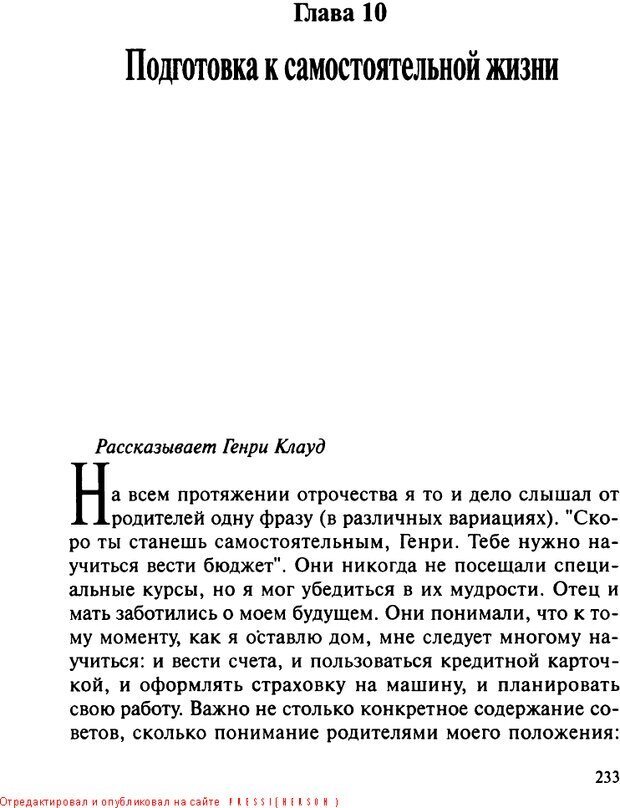 Глава 10

Подготовка к самостоятельной жизни

Рассказывает Генри Клауд

На всем протяжении отрочества я то и дело слышал от родителей одну фразу (в различных вариациях). "Скоро ты станешь самостоятельным, Генри. Тебе нужно научиться вести бюджет". Они никогда не посещали специальные курсы, но я мог убедиться в их мудрости. Отец и мать заботились о моем будущем. Они понимали, что к тому моменту, как я оставлю дом, мне следует многому научиться: и вести счета, и пользоваться кредитной карточкой, и оформлять страховку на машину, и планировать свою работу. Важно не столько конкретное содержание советов, сколько понимание родителями моего положения:

233

Отредактировал и опубликовал на сайте PRESSI(HERSON)